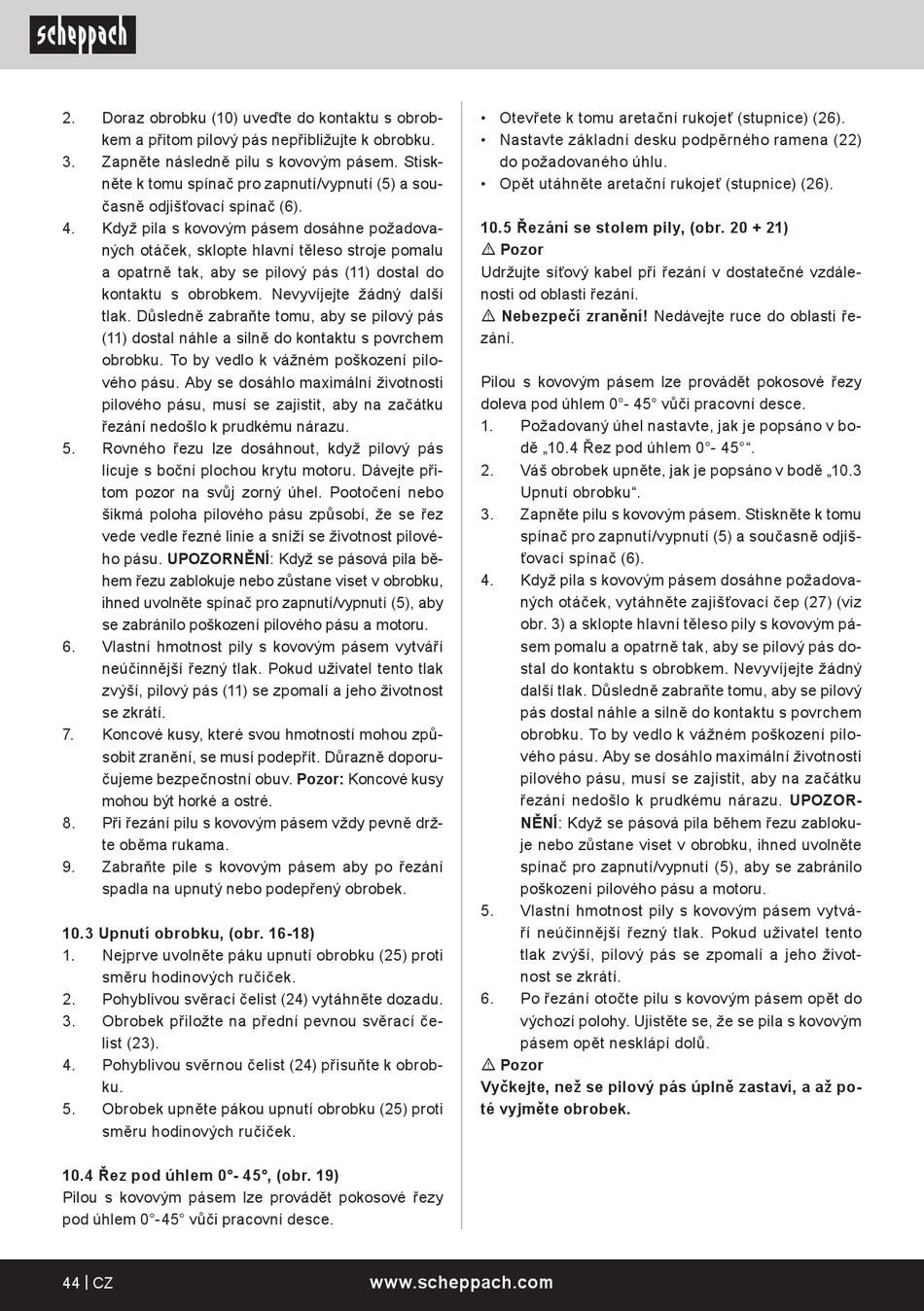 scheppach

2. Doraz obrobku (10) uveďte do kontaktu s obrobkem a přitom pilový pás nepřibližujte k obrobku.
3. Zapněte následně pilu s kovovým pásem. Stiskněte k tomu spínač pro zapnutí/vypnutí (5) a současně odjišťovací spínač (6).
4. Když pila s kovovým pásem dosáhne požadovaných otáček, sklopte hlavní těleso stroje pomalu a opatrně tak, aby se pilový pás (11) dostal do kontaktu s obrobkem. Nevyvíjejte žádný další tlak. Důsledně zabraňte tomu, aby se pilový pás (11) dostal náhle a silně do kontaktu s povrchem obrobku. To by vedlo k vážném poškození pilového pásu. Aby se dosáhlo maximální životnosti pilového pásu, musí se zajistit, aby na začátku řezání nedošlo k prudkému nárazu.
5. Rovného řezu lze dosáhnout, když pilový pás lícuje s boční plochou krytu motoru. Dávejte přitom pozor na svůj zorný úhel. Pootočení nebo šikmá poloha pilového pásu způsobí, že se řez vede vedle řezné linie a sníží se životnost pilového pásu. UPOZORNĚNÍ: Když se pásová pila během řezu zablokuje nebo zůstane viset v obrobku, ihned uvolněte spínač pro zapnutí/vypnutí (5), aby se zabránilo poškození pilového pásu a motoru.
6. Vlastní hmotnost pily s kovovým pásem vytváří neúčinnější řezný tlak. Pokud uživatel tento tlak zvýší, pilový pás (11) se zpomalí a jeho životnost se zkrátí.
7. Koncové kusy, které svou hmotností mohou způsobit zranění, se musí podepřít. Důrazně doporučujeme bezpečnostní obuv. Pozor: Koncové kusy mohou být horké a ostré.
8. Při řezání pilu s kovovým pásem vždy pevně držte oběma rukama.
9. Zabraňte pile s kovovým pásem aby po řezání spadla na upnutý nebo podepřený obrobek.

10.3 Upnutí obrobku, (obr. 16-18)
1. Nejprve uvolněte páku upnutí obrobku (25) proti směru hodinových ručiček.
2. Pohyblivou svěrací čelist (24) vytáhněte dozadu.
3. Obrobek přiložte na přední pevnou svěrací čelist (23).
4. Pohyblivou svěrnou čelist (24) přisuňte k obrobku.
5. Obrobek upněte pákou upnutí obrobku (25) proti směru hodinových ručiček.

10.4 Řez pod úhlem 0°- 45°, (obr. 19)
Pilou s kovovým pásem lze provádět pokosové řezy pod úhlem 0°-45° vůči pracovní desce.

• Otevřete k tomu aretační rukojeť (stupnice) (26).
• Nastavte základní desku podpěrného ramena (22) do požadovaného úhlu.
• Opět utáhněte aretační rukojeť (stupnice) (26).

10.5 Řezání se stolem pily, (obr. 20 + 21)
⚠ Pozor
Udržujte síťový kabel při řezání v dostatečné vzdálenosti od oblasti řezání.
⚠ Nebezpečí zranění! Nedávejte ruce do oblasti řezání.

Pilou s kovovým pásem lze provádět pokosové řezy doleva pod úhlem 0°- 45° vůči pracovní desce.
1. Požadovaný úhel nastavte, jak je popsáno v bodě „10.4 Řez pod úhlem 0°- 45°“.
2. Váš obrobek upněte, jak je popsáno v bodě „10.3 Upnutí obrobku“.
3. Zapněte pilu s kovovým pásem. Stiskněte k tomu spínač pro zapnutí/vypnutí (5) a současně odjišťovací spínač (6).
4. Když pila s kovovým pásem dosáhne požadovaných otáček, vytáhněte zajišťovací čep (27) (viz obr. 3) a sklopte hlavní těleso pily s kovovým pásem pomalu a opatrně tak, aby se pilový pás dostal do kontaktu s obrobkem. Nevyvíjejte žádný další tlak. Důsledně zabraňte tomu, aby se pilový pás dostal náhle a silně do kontaktu s povrchem obrobku. To by vedlo k vážném poškození pilového pásu. Aby se dosáhlo maximální životnosti pilového pásu, musí se zajistit, aby na začátku řezání nedošlo k prudkému nárazu. UPOZORNĚNÍ: Když se pásová pila během řezu zablokuje nebo zůstane viset v obrobku, ihned uvolněte spínač pro zapnutí/vypnutí (5), aby se zabránilo poškození pilového pásu a motoru.
5. Vlastní hmotnost pily s kovovým pásem vytváří neúčinnější řezný tlak. Pokud uživatel tento tlak zvýší, pilový pás se zpomalí a jeho životnost se zkrátí.
6. Po řezání otočte pilu s kovovým pásem opět do výchozí polohy. Ujistěte se, že se pila s kovovým pásem opět nesklápí dolů.
⚠ Pozor
Vyčkejte, než se pilový pás úplně zastaví, a až poté vyjměte obrobek.

44 | CZ www.scheppach.com